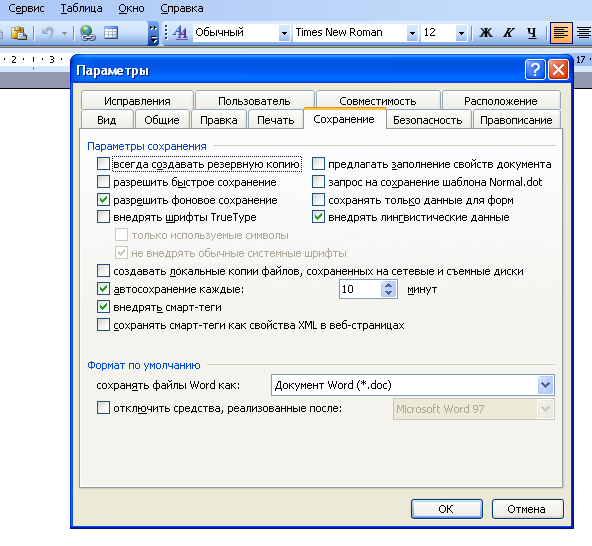 Сервис Таблица Окно Справка

Обычный Times New Roman 12 Ж К Ч

· 2 · ı · 3 · 17 ·

Параметры

Исправления Пользователь Совместимость Расположение
Вид Общие Правка Печать Сохранение Безопасность Правописание

Параметры сохранения
всегда создавать резервную копию
разрешить быстрое сохранение
разрешить фоновое сохранение
внедрять шрифты TrueType
только используемые символы
не внедрять обычные системные шрифты
предлагать заполнение свойств документа
запрос на сохранение шаблона Normal.dot
сохранять только данные для форм
внедрять лингвистические данные
создавать локальные копии файлов, сохраненных на сетевые и съемные диски
автосохранение каждые: 10 минут
внедрять смарт-теги
сохранять смарт-теги как свойства XML в веб-страницах

Формат по умолчанию
сохранять файлы Word как: Документ Word (*.doc)
отключить средства, реализованные после: Microsoft Word 97

OK Отмена